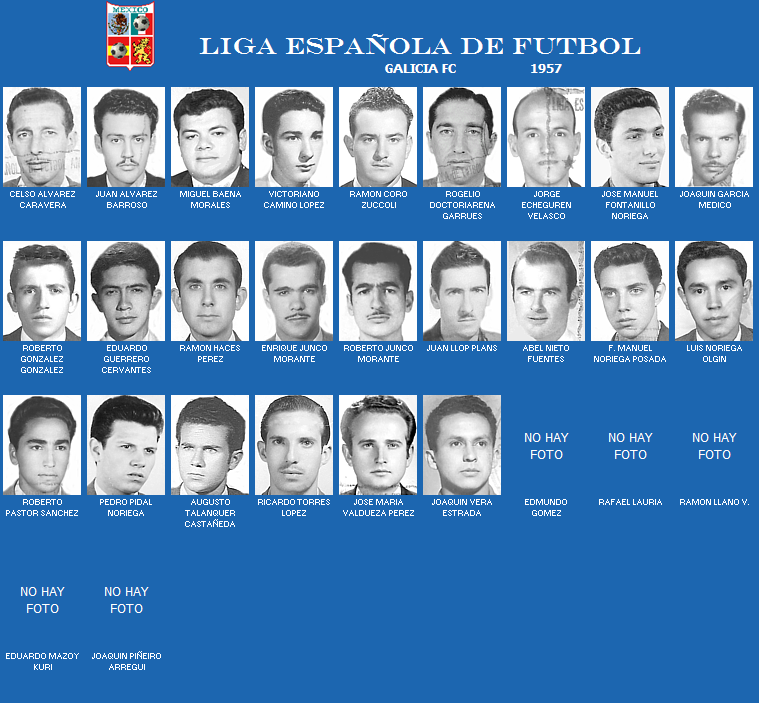 MEXICO

LIGA ESPAÑOLA DE FUTBOL

GALICIA FC 1957

CELSO ALVAREZ CARAVERA

JUAN ALVAREZ BARROSO

MIGUEL BAENA MORALES

VICTORIANO CAMINO LOPEZ

RAMON CORO ZUCCOLI

ROGELIO DOCTORIARENA GARRUES

JORGE ECHEGUREN VELASCO

JOSE MANUEL FONTANILLO NORIEGA

JOAQUIN GARCIA MEDICO

ROBERTO GONZALEZ GONZALEZ

EDUARDO GUERRERO CERVANTES

RAMON HACES PEREZ

ENRIQUE JUNCO MORANTE

ROBERTO JUNCO MORANTE

JUAN LLOP PLANS

ABEL NIETO FUENTES

F. MANUEL NORIEGA POSADA

LUIS NORIEGA OLGIN

ROBERTO PASTOR SANCHEZ

PEDRO PIDAL NORIEGA

AUGUSTO TALANQUER CASTAÑEDA

RICARDO TORRES LOPEZ

JOSE MARIA VALDUEZA PEREZ

JOAQUIN VERA ESTRADA

NO HAY FOTO

EDMUNDO GOMEZ

NO HAY FOTO

RAFAEL LAURIA

NO HAY FOTO

RAMON LLANO V.

NO HAY FOTO

EDUARDO MAZOY KURI

NO HAY FOTO

JOAQUIN PIÑEIRO ARREGUI